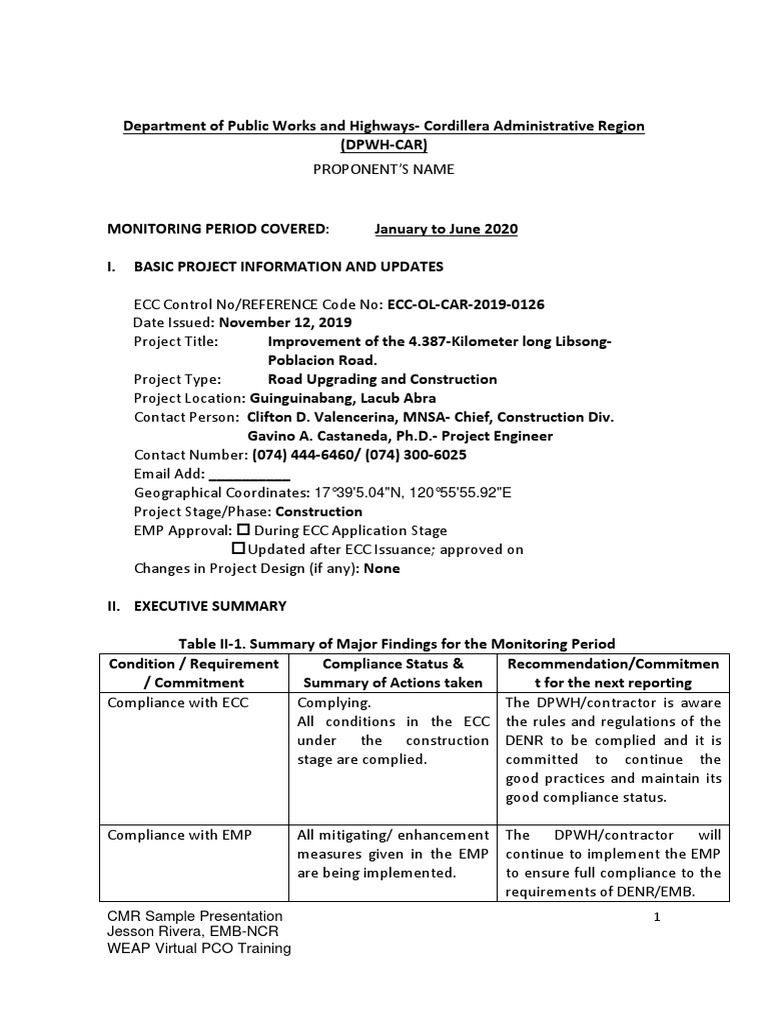 Department of Public Works and Highways- Cordillera Administrative Region (DPWH-CAR)

PROPONENT'S NAME

MONITORING PERIOD COVERED: January to June 2020

I. BASIC PROJECT INFORMATION AND UPDATES

ECC Control No/REFERENCE Code No: ECC-OL-CAR-2019-0126
Date Issued: November 12, 2019
Project Title: Improvement of the 4.387-Kilometer long Libsong-Poblacion Road.
Project Type: Road Upgrading and Construction
Project Location: Guinguinabang, Lacub Abra
Contact Person: Clifton D. Valencerina, MNSA- Chief, Construction Div.
Gavino A. Castaneda, Ph.D.- Project Engineer
Contact Number: (074) 444-6460/ (074) 300-6025
Email Add: __________
Geographical Coordinates: 17°39'5.04"N, 120°55'55.92"E
Project Stage/Phase: Construction
EMP Approval: ☐ During ECC Application Stage
☐ Updated after ECC Issuance; approved on
Changes in Project Design (if any): None

II. EXECUTIVE SUMMARY

Table II-1. Summary of Major Findings for the Monitoring Period

| Condition / Requirement / Commitment | Compliance Status & Summary of Actions taken | Recommendation/Commitment for the next reporting |
|---|---|---|
| Compliance with ECC | Complying. All conditions in the ECC under the construction stage are complied. | The DPWH/contractor is aware the rules and regulations of the DENR to be complied and it is committed to continue the good practices and maintain its good compliance status. |
| Compliance with EMP | All mitigating/ enhancement measures given in the EMP are being implemented. | The DPWH/contractor will continue to implement the EMP to ensure full compliance to the requirements of DENR/EMB. |

CMR Sample Presentation
Jesson Rivera, EMB-NCR
WEAP Virtual PCO Training

1